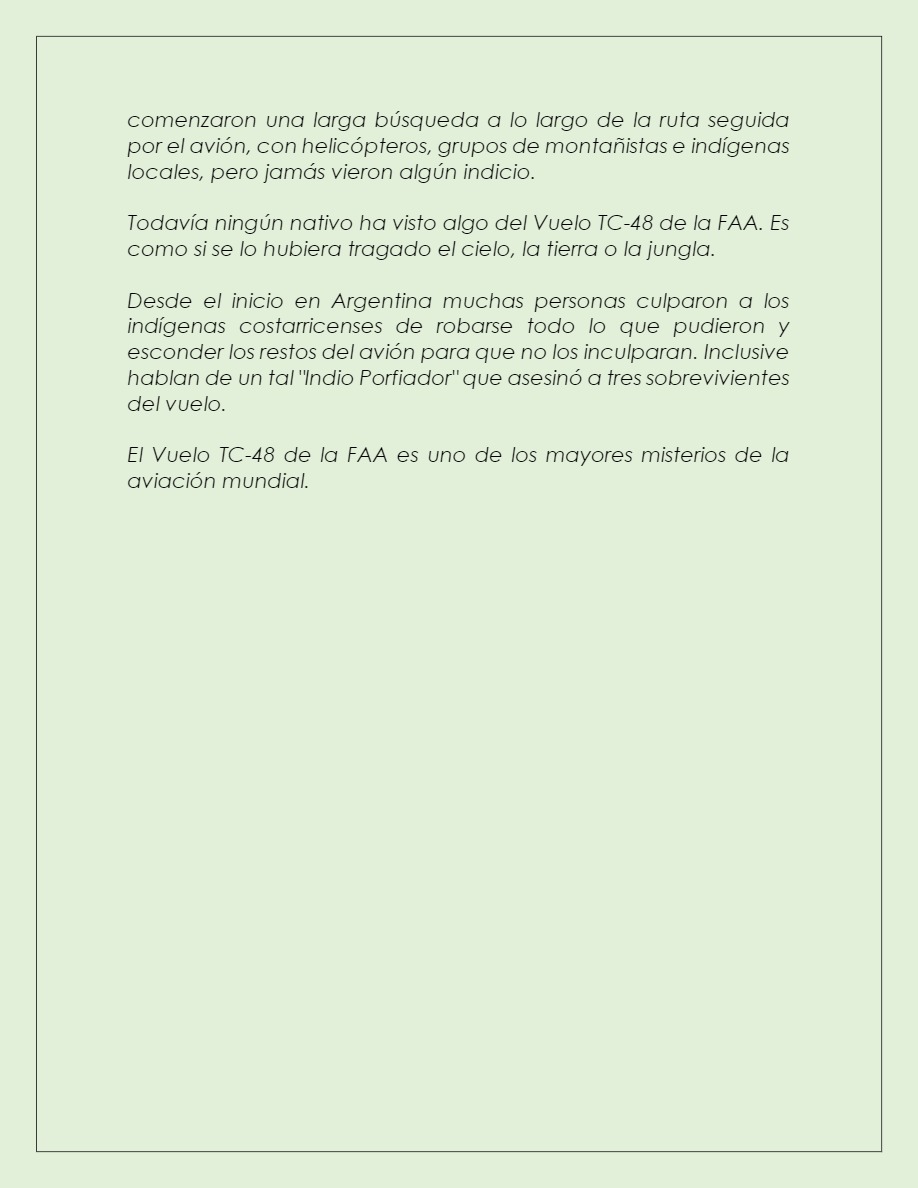 comenzaron una larga búsqueda a lo largo de la ruta seguida por el avión, con helicópteros, grupos de montañistas e indígenas locales, pero jamás vieron algún indicio.

Todavía ningún nativo ha visto algo del Vuelo TC-48 de la FAA. Es como si se lo hubiera tragado el cielo, la tierra o la jungla.

Desde el inicio en Argentina muchas personas culparon a los indígenas costarricenses de robarse todo lo que pudieron y esconder los restos del avión para que no los inculparan. Inclusive hablan de un tal "Indio Porfiador" que asesinó a tres sobrevivientes del vuelo.

El Vuelo TC-48 de la FAA es uno de los mayores misterios de la aviación mundial.